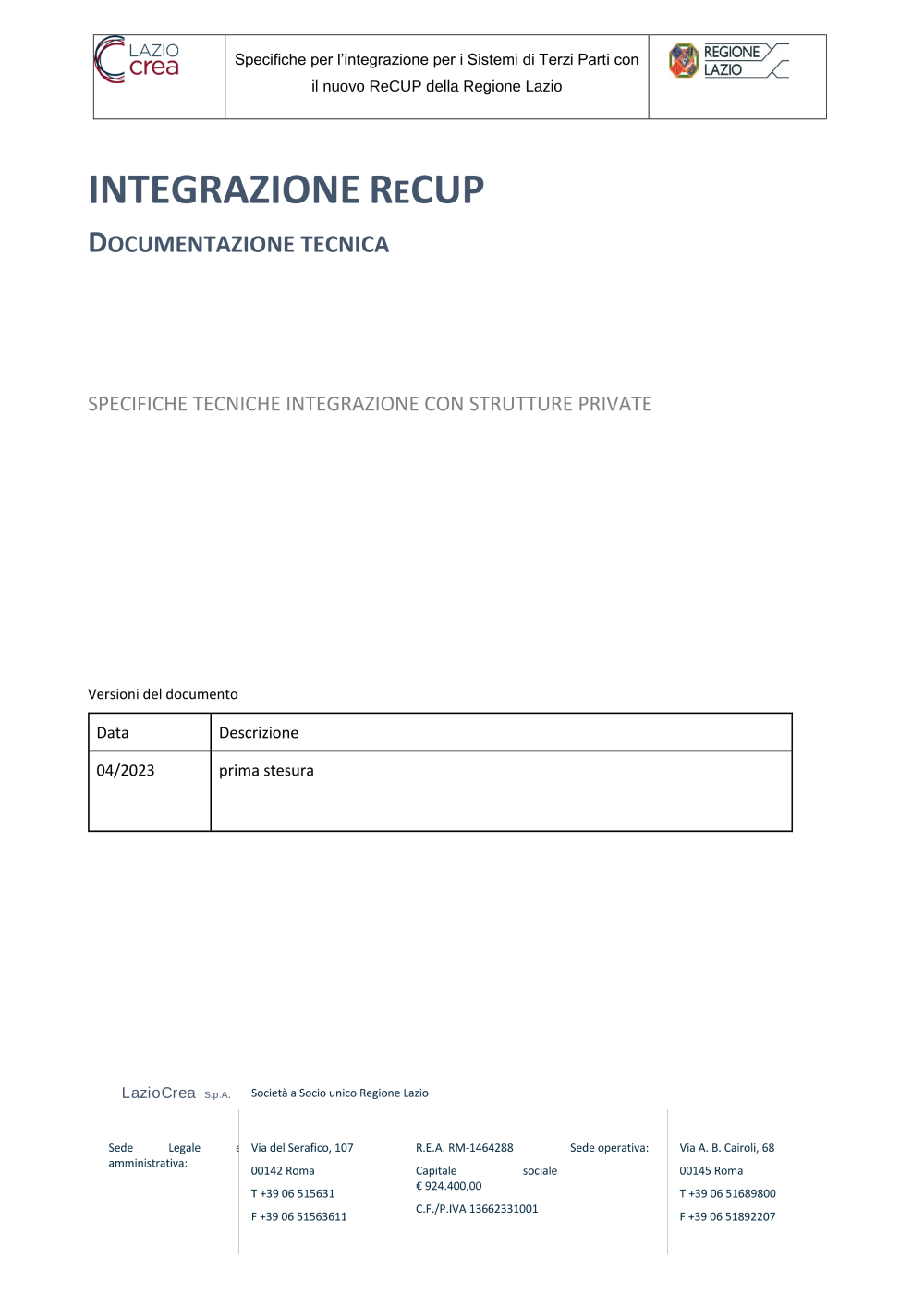 LAZIO crea

Specifiche per l'integrazione per i Sistemi di Terzi Parti con il nuovo ReCUP della Regione Lazio

REGIONE LAZIO

INTEGRAZIONE RECUP

DOCUMENTAZIONE TECNICA

SPECIFICHE TECNICHE INTEGRAZIONE CON STRUTTURE PRIVATE

Versioni del documento

| Data | Descrizione |
|---|---|
| 04/2023 | prima stesura |

LazioCrea S.p.A. Società a Socio unico Regione Lazio

Sede Legale e amministrativa:

Via del Serafico, 107

00142 Roma

T +39 06 515631

F +39 06 51563611

R.E.A. RM-1464288

Capitale sociale € 924.400,00

C.F./P.IVA 13662331001

Sede operativa:

Via A. B. Cairoli, 68

00145 Roma

T +39 06 51689800

F +39 06 51892207